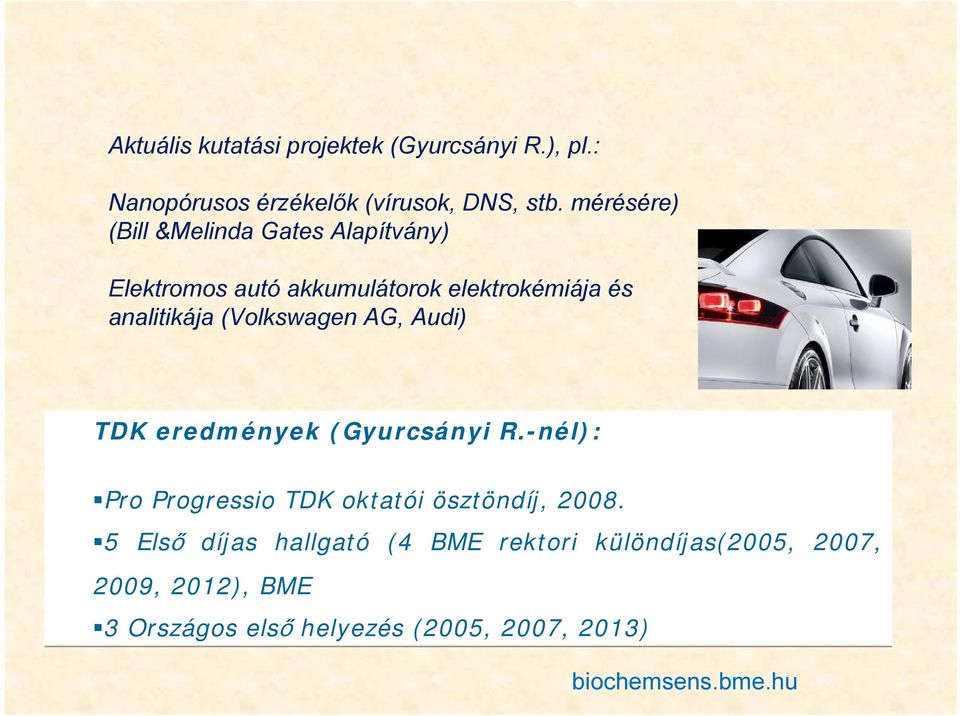 Aktuális kutatási projektek (Gyurcsányi R.), pl.:

Nanopórusos érzékelők (vírusok, DNS, stb. mérésére) (Bill &Melinda Gates Alapítvány)

Elektromos autó akkumulátorok elektrokémiája és analitikája (Volkswagen AG, Audi)

TDK eredmények (Gyurcsányi R.-nél):

▪Pro Progressio TDK oktatói ösztöndíj, 2008.

▪5 Első díjas hallgató (4 BME rektori különdíjas(2005, 2007, 2009, 2012), BME

▪3 Országos első helyezés (2005, 2007, 2013)

biochemsens.bme.hu